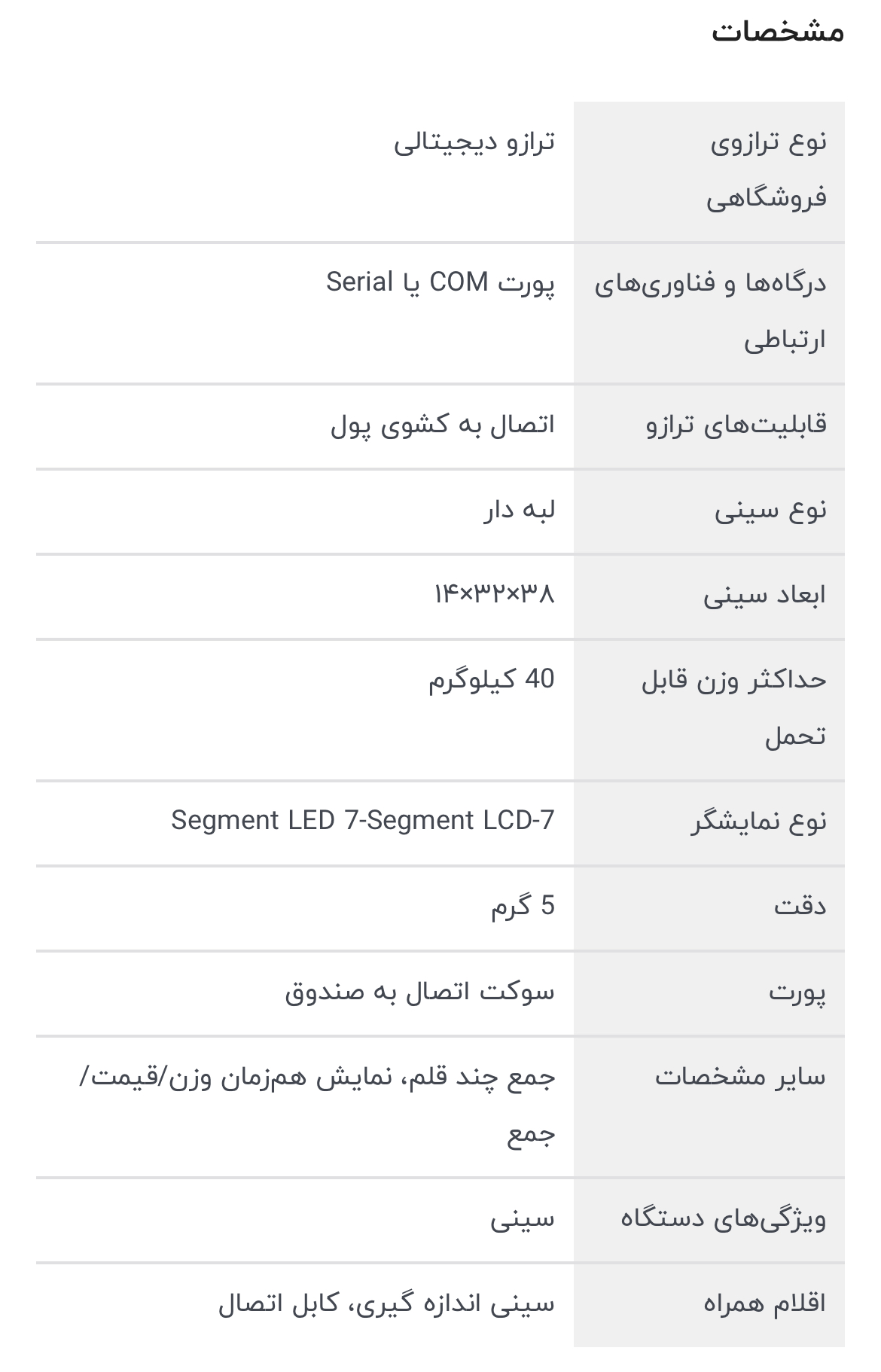 مشخصات

| | |
|---|---|
| نوع ترازوی فروشگاهی | ترازو دیجیتالی |
| درگاه‌ها و فناوری‌های ارتباطی | پورت COM یا Serial |
| قابلیت‌های ترازو | اتصال به کشوی پول |
| نوع سینی | لبه دار |
| ابعاد سینی | ۱۴×۳۲×۳۸ |
| حداکثر وزن قابل تحمل | 40 کیلوگرم |
| نوع نمایشگر | Segment LED 7-Segment LCD-7 |
| دقت | 5 گرم |
| پورت | سوکت اتصال به صندوق |
| سایر مشخصات | جمع چند قلم، نمایش هم‌زمان وزن/قیمت/جمع |
| ویژگی‌های دستگاه | سینی |
| اقلام همراه | سینی اندازه گیری، کابل اتصال |